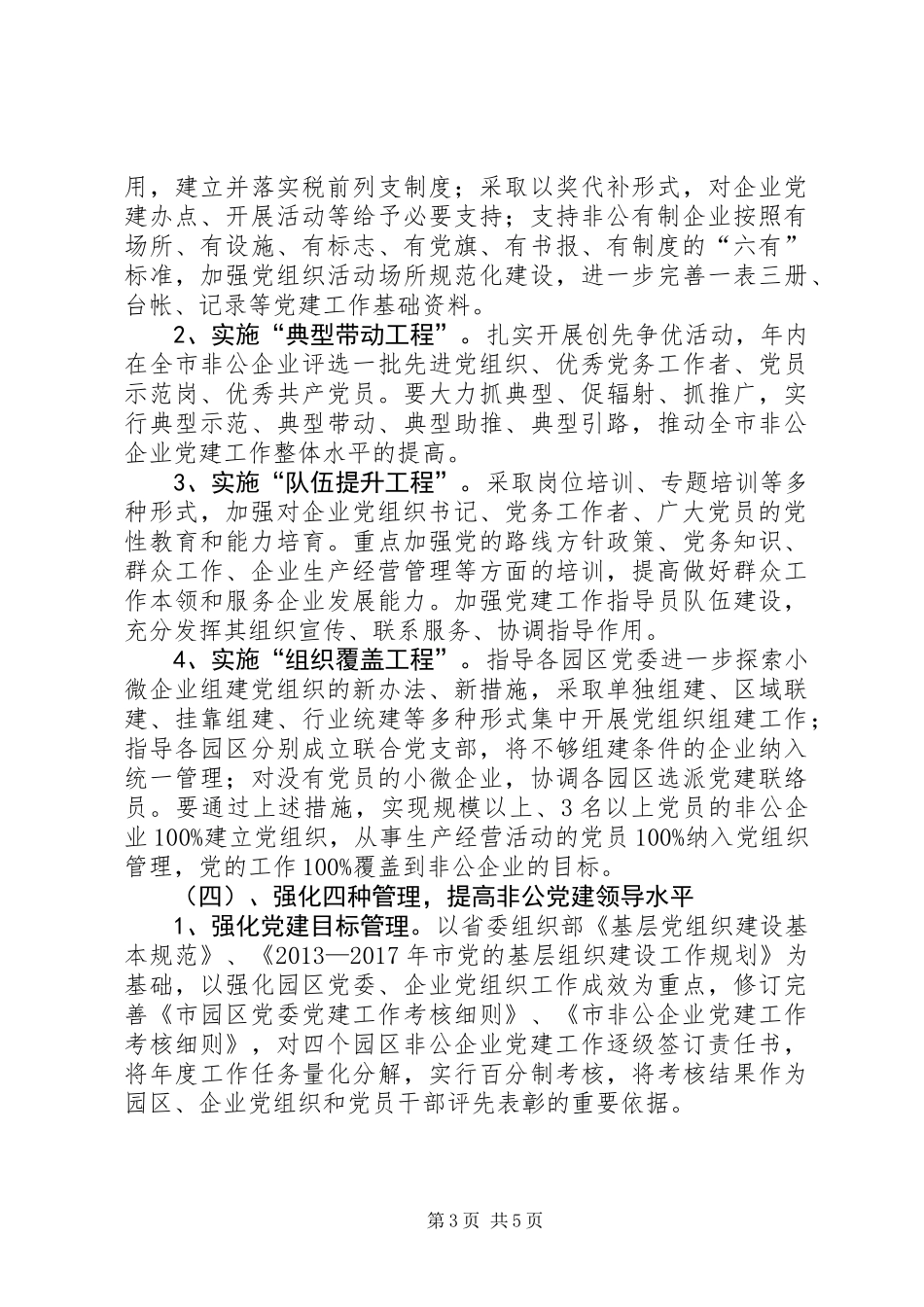 用，建立并落实税前列支制度；采取以奖代补形式，对企业党建办点、开展活动等给予必要支持；支持非公有制企业按照有场所、有设施、有标志、有党旗、有书报、有制度的“六有”标准，加强党组织活动场所规范化建设，进一步完善一表三册、台帐、记录等党建工作基础资料。

2、实施“典型带动工程”。扎实开展创先争优活动，年内在全市非公企业评选一批先进党组织、优秀党务工作者、党员示范岗、优秀共产党员。要大力抓典型、促辐射、抓推广，实行典型示范、典型带动、典型助推、典型引路，推动全市非公企业党建工作整体水平的提高。

3、实施“队伍提升工程”。采取岗位培训、专题培训等多种形式，加强对企业党组织书记、党务工作者、广大党员的党性教育和能力培育。重点加强党的路线方针政策、党务知识、群众工作、企业生产经营管理等方面的培训，提高做好群众工作本领和服务企业发展能力。加强党建工作指导员队伍建设，充分发挥其组织宣传、联系服务、协调指导作用。

4、实施“组织覆盖工程”。指导各园区党委进一步探索小微企业组建党组织的新办法、新措施，采取单独组建、区域联建、挂靠组建、行业统建等多种形式集中开展党组织组建工作；指导各园区分别成立联合党支部，将不够组建条件的企业纳入统一管理；对没有党员的小微企业，协调各园区选派党建联络员。要通过上述措施，实现规模以上、3名以上党员的非公企业100%建立党组织，从事生产经营活动的党员100%纳入党组织管理，党的工作100%覆盖到非公企业的目标。

（四）、强化四种管理，提高非公党建领导水平

1、强化党建目标管理。以省委组织部《基层党组织建设基本规范》、《2013—2017年市党的基层组织建设工作规划》为基础，以强化园区党委、企业党组织工作成效为重点，修订完善《市园区党委党建工作考核细则》、《市非公企业党建工作考核细则》，对四个园区非公企业党建工作逐级签订责任书，将年度工作任务量化分解，实行百分制考核，将考核结果作为园区、企业党组织和党员干部评先表彰的重要依据。

第3页 共5页